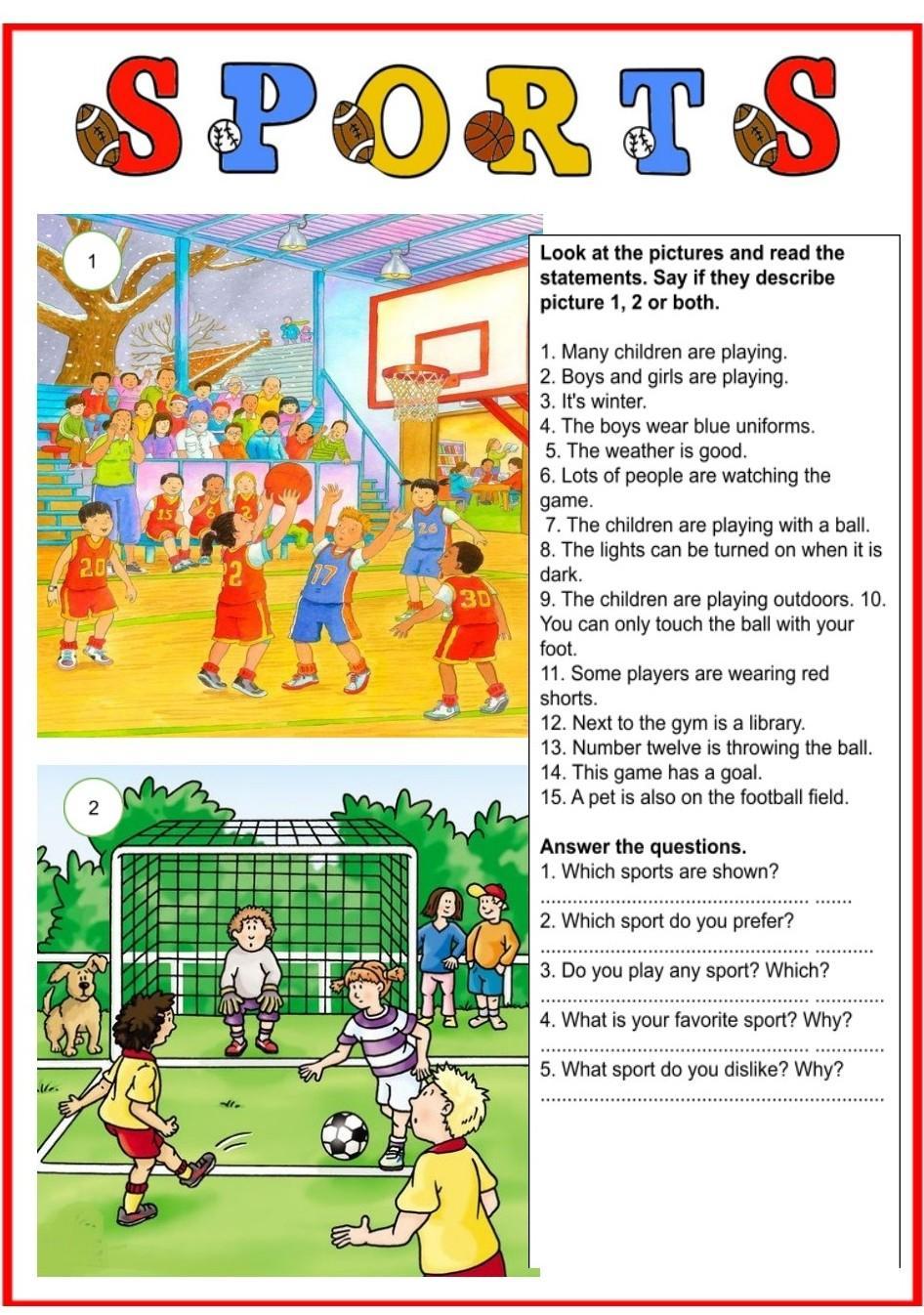 SPORTS

1

2

Look at the pictures and read the statements. Say if they describe picture 1, 2 or both.

1. Many children are playing.
2. Boys and girls are playing.
3. It's winter.
4. The boys wear blue uniforms.
5. The weather is good.
6. Lots of people are watching the game.
7. The children are playing with a ball.
8. The lights can be turned on when it is dark.
9. The children are playing outdoors. 10. You can only touch the ball with your foot.
11. Some players are wearing red shorts.
12. Next to the gym is a library.
13. Number twelve is throwing the ball.
14. This game has a goal.
15. A pet is also on the football field.

Answer the questions.
1. Which sports are shown?
____
2. Which sport do you prefer?
____
3. Do you play any sport? Which?
____
4. What is your favorite sport? Why?
____
5. What sport do you dislike? Why?
____